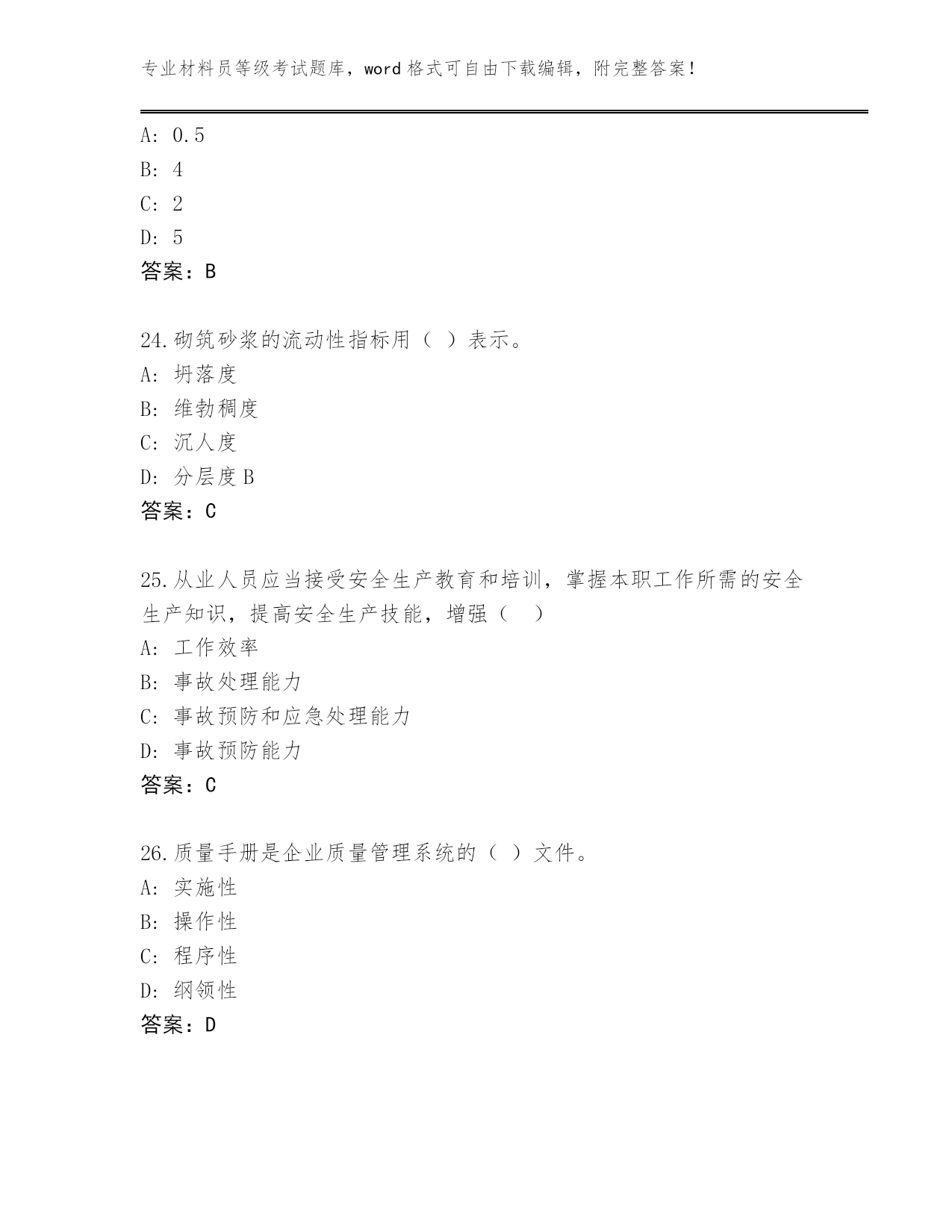 专业材料员等级考试题库，word 格式可自由下载编辑，附完整答案！

A: 0.5
B: 4
C: 2
D: 5
答案：B

24.砌筑砂浆的流动性指标用（ ）表示。
A: 坍落度
B: 维勃稠度
C: 沉人度
D: 分层度 B
答案：C

25.从业人员应当接受安全生产教育和培训，掌握本职工作所需的安全生产知识，提高安全生产技能，增强（ ）
A: 工作效率
B: 事故处理能力
C: 事故预防和应急处理能力
D: 事故预防能力
答案：C

26.质量手册是企业质量管理系统的（ ）文件。
A: 实施性
B: 操作性
C: 程序性
D: 纲领性
答案：D